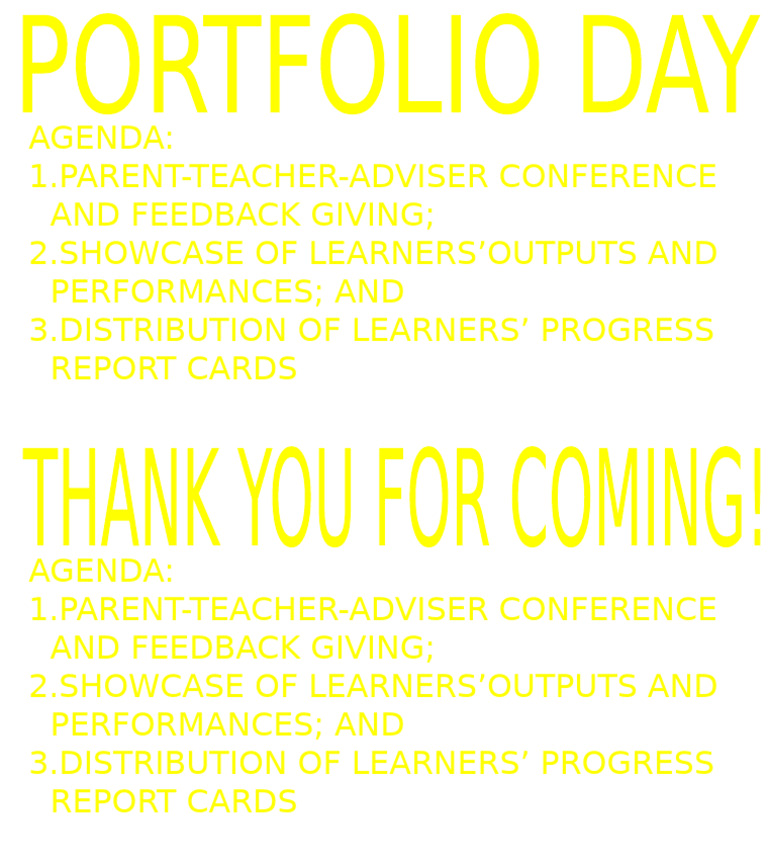 PORTFOLIO DAY

AGENDA:
1.PARENT-TEACHER-ADVISER CONFERENCE AND FEEDBACK GIVING;
2.SHOWCASE OF LEARNERS'OUTPUTS AND PERFORMANCES; AND
3.DISTRIBUTION OF LEARNERS' PROGRESS REPORT CARDS

THANK YOU FOR COMING!

AGENDA:
1.PARENT-TEACHER-ADVISER CONFERENCE AND FEEDBACK GIVING;
2.SHOWCASE OF LEARNERS'OUTPUTS AND PERFORMANCES; AND
3.DISTRIBUTION OF LEARNERS' PROGRESS REPORT CARDS